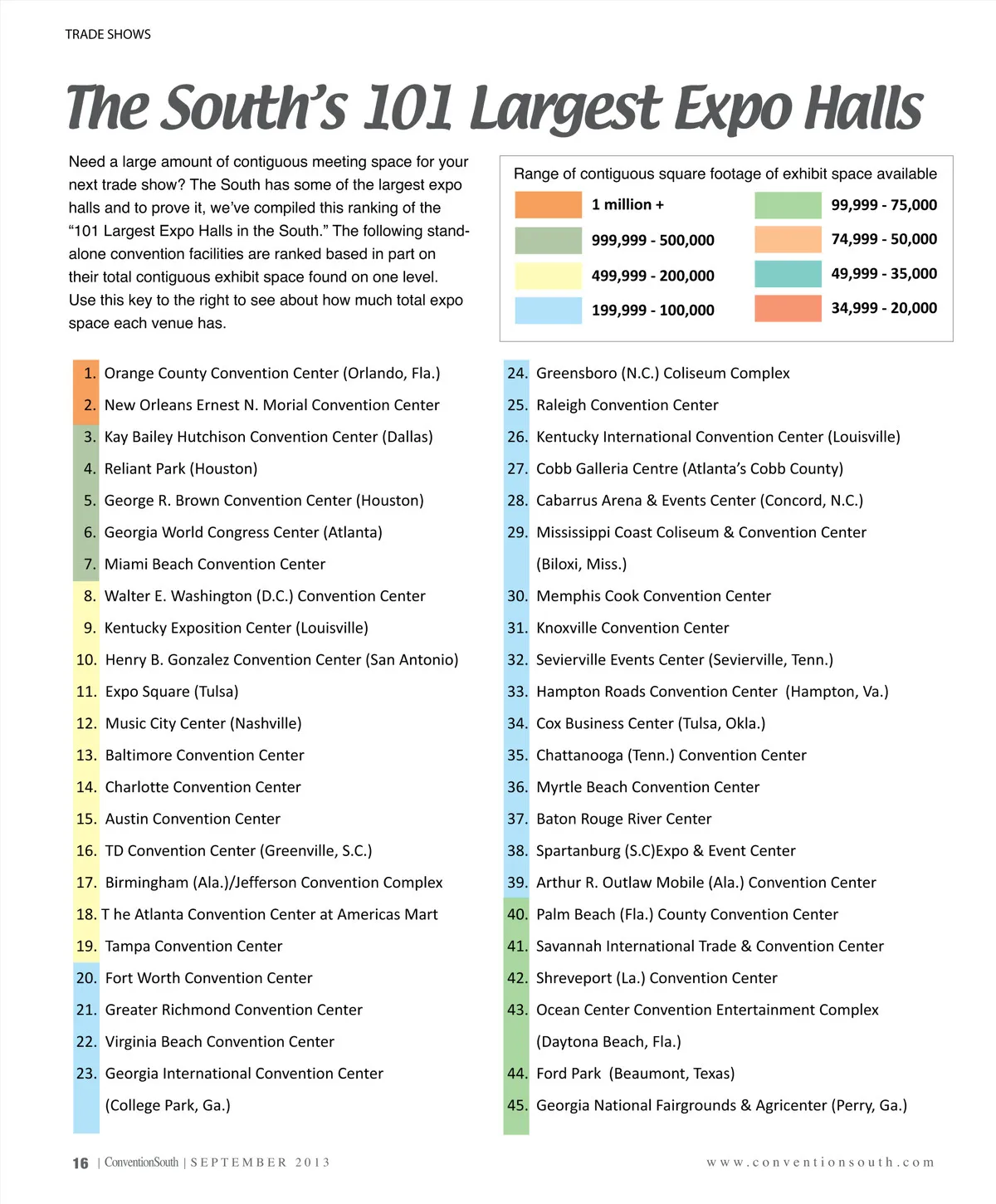 TRADE SHOWS

The South's 101 Largest Expo Halls

Need a large amount of contiguous meeting space for your next trade show? The South has some of the largest expo halls and to prove it, we've compiled this ranking of the "101 Largest Expo Halls in the South." The following stand-alone convention facilities are ranked based in part on their total contiguous exhibit space found on one level. Use this key to the right to see about how much total expo space each venue has.

Range of contiguous square footage of exhibit space available

1 million +
999,999 - 500,000
499,999 - 200,000
199,999 - 100,000
99,999 - 75,000
74,999 - 50,000
49,999 - 35,000
34,999 - 20,000

1. Orange County Convention Center (Orlando, Fla.)
2. New Orleans Ernest N. Morial Convention Center
3. Kay Bailey Hutchison Convention Center (Dallas)
4. Reliant Park (Houston)
5. George R. Brown Convention Center (Houston)
6. Georgia World Congress Center (Atlanta)
7. Miami Beach Convention Center
8. Walter E. Washington (D.C.) Convention Center
9. Kentucky Exposition Center (Louisville)
10. Henry B. Gonzalez Convention Center (San Antonio)
11. Expo Square (Tulsa)
12. Music City Center (Nashville)
13. Baltimore Convention Center
14. Charlotte Convention Center
15. Austin Convention Center
16. TD Convention Center (Greenville, S.C.)
17. Birmingham (Ala.)/Jefferson Convention Complex
18. T he Atlanta Convention Center at Americas Mart
19. Tampa Convention Center
20. Fort Worth Convention Center
21. Greater Richmond Convention Center
22. Virginia Beach Convention Center
23. Georgia International Convention Center (College Park, Ga.)

24. Greensboro (N.C.) Coliseum Complex
25. Raleigh Convention Center
26. Kentucky International Convention Center (Louisville)
27. Cobb Galleria Centre (Atlanta's Cobb County)
28. Cabarrus Arena & Events Center (Concord, N.C.)
29. Mississippi Coast Coliseum & Convention Center (Biloxi, Miss.)
30. Memphis Cook Convention Center
31. Knoxville Convention Center
32. Sevierville Events Center (Sevierville, Tenn.)
33. Hampton Roads Convention Center (Hampton, Va.)
34. Cox Business Center (Tulsa, Okla.)
35. Chattanooga (Tenn.) Convention Center
36. Myrtle Beach Convention Center
37. Baton Rouge River Center
38. Spartanburg (S.C)Expo & Event Center
39. Arthur R. Outlaw Mobile (Ala.) Convention Center
40. Palm Beach (Fla.) County Convention Center
41. Savannah International Trade & Convention Center
42. Shreveport (La.) Convention Center
43. Ocean Center Convention Entertainment Complex (Daytona Beach, Fla.)
44. Ford Park (Beaumont, Texas)
45. Georgia National Fairgrounds & Agricenter (Perry, Ga.)

16 | ConventionSouth | SEPTEMBER 2013

www.conventionsouth.com